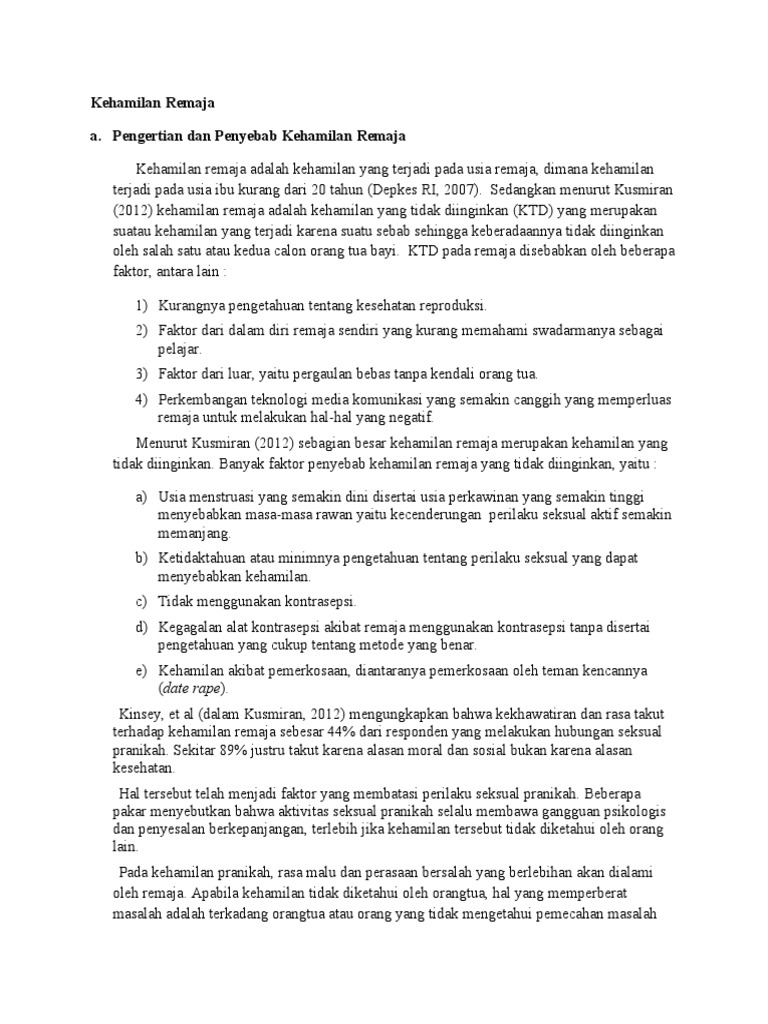 Kehamilan Remaja

a. Pengertian dan Penyebab Kehamilan Remaja

Kehamilan remaja adalah kehamilan yang terjadi pada usia remaja, dimana kehamilan terjadi pada usia ibu kurang dari 20 tahun (Depkes RI, 2007). Sedangkan menurut Kusmiran (2012) kehamilan remaja adalah kehamilan yang tidak diinginkan (KTD) yang merupakan suatau kehamilan yang terjadi karena suatu sebab sehingga keberadaannya tidak diinginkan oleh salah satu atau kedua calon orang tua bayi. KTD pada remaja disebabkan oleh beberapa faktor, antara lain :

1) Kurangnya pengetahuan tentang kesehatan reproduksi.
2) Faktor dari dalam diri remaja sendiri yang kurang memahami swadarmanya sebagai pelajar.
3) Faktor dari luar, yaitu pergaulan bebas tanpa kendali orang tua.
4) Perkembangan teknologi media komunikasi yang semakin canggih yang memperluas remaja untuk melakukan hal-hal yang negatif.

Menurut Kusmiran (2012) sebagian besar kehamilan remaja merupakan kehamilan yang tidak diinginkan. Banyak faktor penyebab kehamilan remaja yang tidak diinginkan, yaitu :

a) Usia menstruasi yang semakin dini disertai usia perkawinan yang semakin tinggi menyebabkan masa-masa rawan yaitu kecenderungan perilaku seksual aktif semakin memanjang.
b) Ketidaktahuan atau minimnya pengetahuan tentang perilaku seksual yang dapat menyebabkan kehamilan.
c) Tidak menggunakan kontrasepsi.
d) Kegagalan alat kontrasepsi akibat remaja menggunakan kontrasepsi tanpa disertai pengetahuan yang cukup tentang metode yang benar.
e) Kehamilan akibat pemerkosaan, diantaranya pemerkosaan oleh teman kencannya (date rape).

Kinsey, et al (dalam Kusmiran, 2012) mengungkapkan bahwa kekhawatiran dan rasa takut terhadap kehamilan remaja sebesar 44% dari responden yang melakukan hubungan seksual pranikah. Sekitar 89% justru takut karena alasan moral dan sosial bukan karena alasan kesehatan.

Hal tersebut telah menjadi faktor yang membatasi perilaku seksual pranikah. Beberapa pakar menyebutkan bahwa aktivitas seksual pranikah selalu membawa gangguan psikologis dan penyesalan berkepanjangan, terlebih jika kehamilan tersebut tidak diketahui oleh orang lain.

Pada kehamilan pranikah, rasa malu dan perasaan bersalah yang berlebihan akan dialami oleh remaja. Apabila kehamilan tidak diketahui oleh orangtua, hal yang memperberat masalah adalah terkadang orangtua atau orang yang tidak mengetahui pemecahan masalah